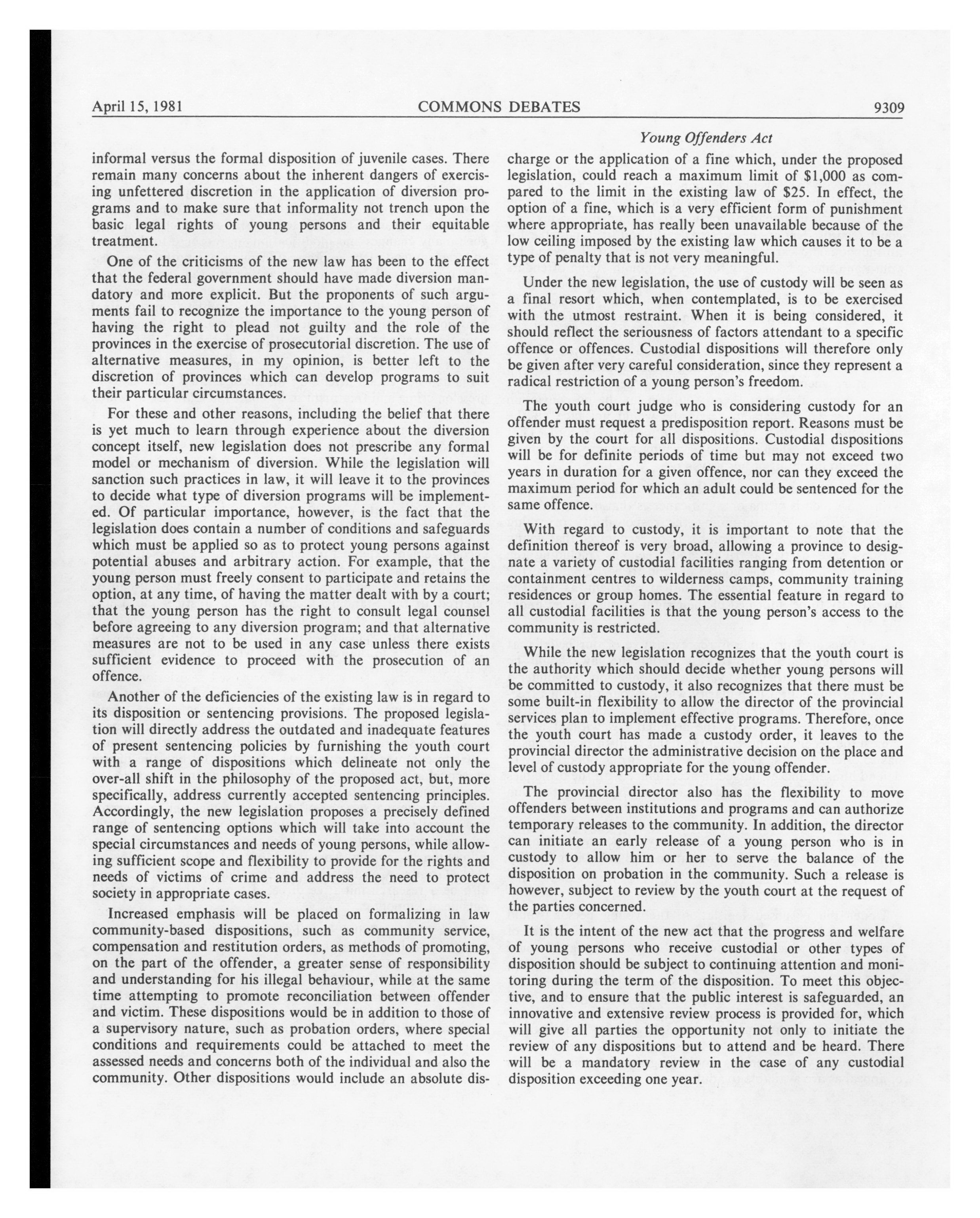 April 15, 1981 COMMONS DEBATES 9309

Young Offenders Act

informal versus the formal disposition of juvenile cases. There remain many concerns about the inherent dangers of exercising unfettered discretion in the application of diversion programs and to make sure that informality not trench upon the basic legal rights of young persons and their equitable treatment.

One of the criticisms of the new law has been to the effect that the federal government should have made diversion mandatory and more explicit. But the proponents of such arguments fail to recognize the importance to the young person of having the right to plead not guilty and the role of the provinces in the exercise of prosecutorial discretion. The use of alternative measures, in my opinion, is better left to the discretion of provinces which can develop programs to suit their particular circumstances.

For these and other reasons, including the belief that there is yet much to learn through experience about the diversion concept itself, new legislation does not prescribe any formal model or mechanism of diversion. While the legislation will sanction such practices in law, it will leave it to the provinces to decide what type of diversion programs will be implemented. Of particular importance, however, is the fact that the legislation does contain a number of conditions and safeguards which must be applied so as to protect young persons against potential abuses and arbitrary action. For example, that the young person must freely consent to participate and retains the option, at any time, of having the matter dealt with by a court; that the young person has the right to consult legal counsel before agreeing to any diversion program; and that alternative measures are not to be used in any case unless there exists sufficient evidence to proceed with the prosecution of an offence.

Another of the deficiencies of the existing law is in regard to its disposition or sentencing provisions. The proposed legislation will directly address the outdated and inadequate features of present sentencing policies by furnishing the youth court with a range of dispositions which delineate not only the over-all shift in the philosophy of the proposed act, but, more specifically, address currently accepted sentencing principles. Accordingly, the new legislation proposes a precisely defined range of sentencing options which will take into account the special circumstances and needs of young persons, while allowing sufficient scope and flexibility to provide for the rights and needs of victims of crime and address the need to protect society in appropriate cases.

Increased emphasis will be placed on formalizing in law community-based dispositions, such as community service, compensation and restitution orders, as methods of promoting, on the part of the offender, a greater sense of responsibility and understanding for his illegal behaviour, while at the same time attempting to promote reconciliation between offender and victim. These dispositions would be in addition to those of a supervisory nature, such as probation orders, where special conditions and requirements could be attached to meet the assessed needs and concerns both of the individual and also the community. Other dispositions would include an absolute discharge or the application of a fine which, under the proposed legislation, could reach a maximum limit of $1,000 as compared to the limit in the existing law of $25. In effect, the option of a fine, which is a very efficient form of punishment where appropriate, has really been unavailable because of the low ceiling imposed by the existing law which causes it to be a type of penalty that is not very meaningful.

Under the new legislation, the use of custody will be seen as a final resort which, when contemplated, is to be exercised with the utmost restraint. When it is being considered, it should reflect the seriousness of factors attendant to a specific offence or offences. Custodial dispositions will therefore only be given after very careful consideration, since they represent a radical restriction of a young person's freedom.

The youth court judge who is considering custody for an offender must request a predisposition report. Reasons must be given by the court for all dispositions. Custodial dispositions will be for definite periods of time but may not exceed two years in duration for a given offence, nor can they exceed the maximum period for which an adult could be sentenced for the same offence.

With regard to custody, it is important to note that the definition thereof is very broad, allowing a province to designate a variety of custodial facilities ranging from detention or containment centres to wilderness camps, community training residences or group homes. The essential feature in regard to all custodial facilities is that the young person's access to the community is restricted.

While the new legislation recognizes that the youth court is the authority which should decide whether young persons will be committed to custody, it also recognizes that there must be some built-in flexibility to allow the director of the provincial services plan to implement effective programs. Therefore, once the youth court has made a custody order, it leaves to the provincial director the administrative decision on the place and level of custody appropriate for the young offender.

The provincial director also has the flexibility to move offenders between institutions and programs and can authorize temporary releases to the community. In addition, the director can initiate an early release of a young person who is in custody to allow him or her to serve the balance of the disposition on probation in the community. Such a release is however, subject to review by the youth court at the request of the parties concerned.

It is the intent of the new act that the progress and welfare of young persons who receive custodial or other types of disposition should be subject to continuing attention and monitoring during the term of the disposition. To meet this objective, and to ensure that the public interest is safeguarded, an innovative and extensive review process is provided for, which will give all parties the opportunity not only to initiate the review of any dispositions but to attend and be heard. There will be a mandatory review in the case of any custodial disposition exceeding one year.